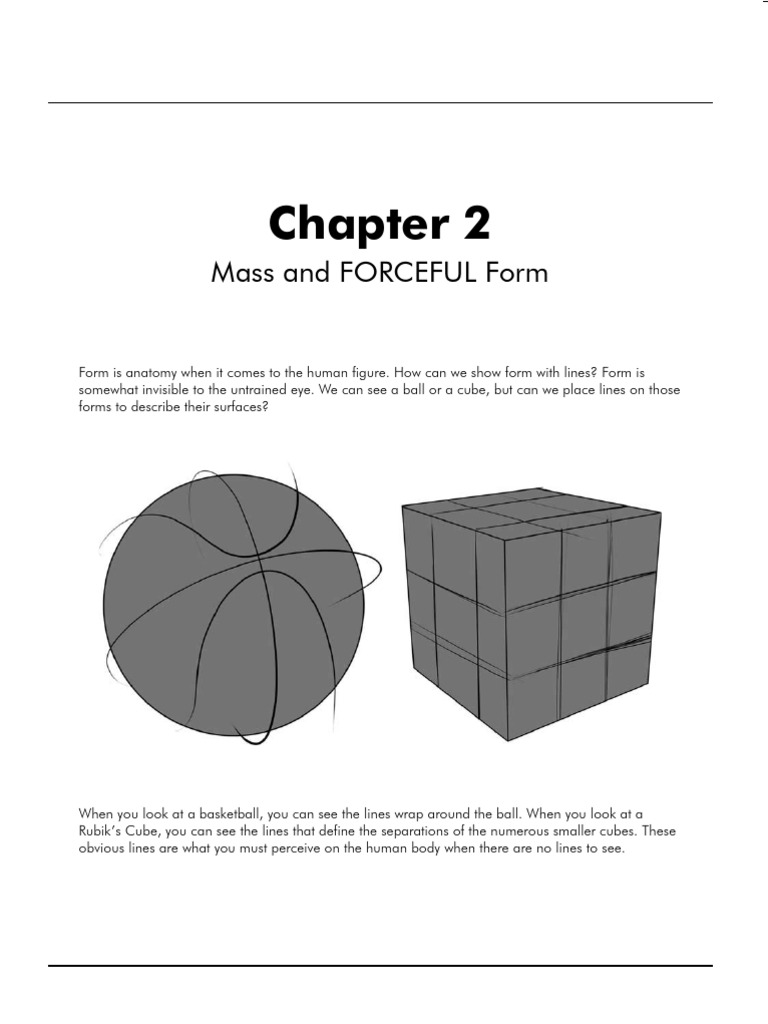 Chapter 2

Mass and FORCEFUL Form

Form is anatomy when it comes to the human figure. How can we show form with lines? Form is somewhat invisible to the untrained eye. We can see a ball or a cube, but can we place lines on those forms to describe their surfaces?

When you look at a basketball, you can see the lines wrap around the ball. When you look at a Rubik's Cube, you can see the lines that define the separations of the numerous smaller cubes. These obvious lines are what you must perceive on the human body when there are no lines to see.